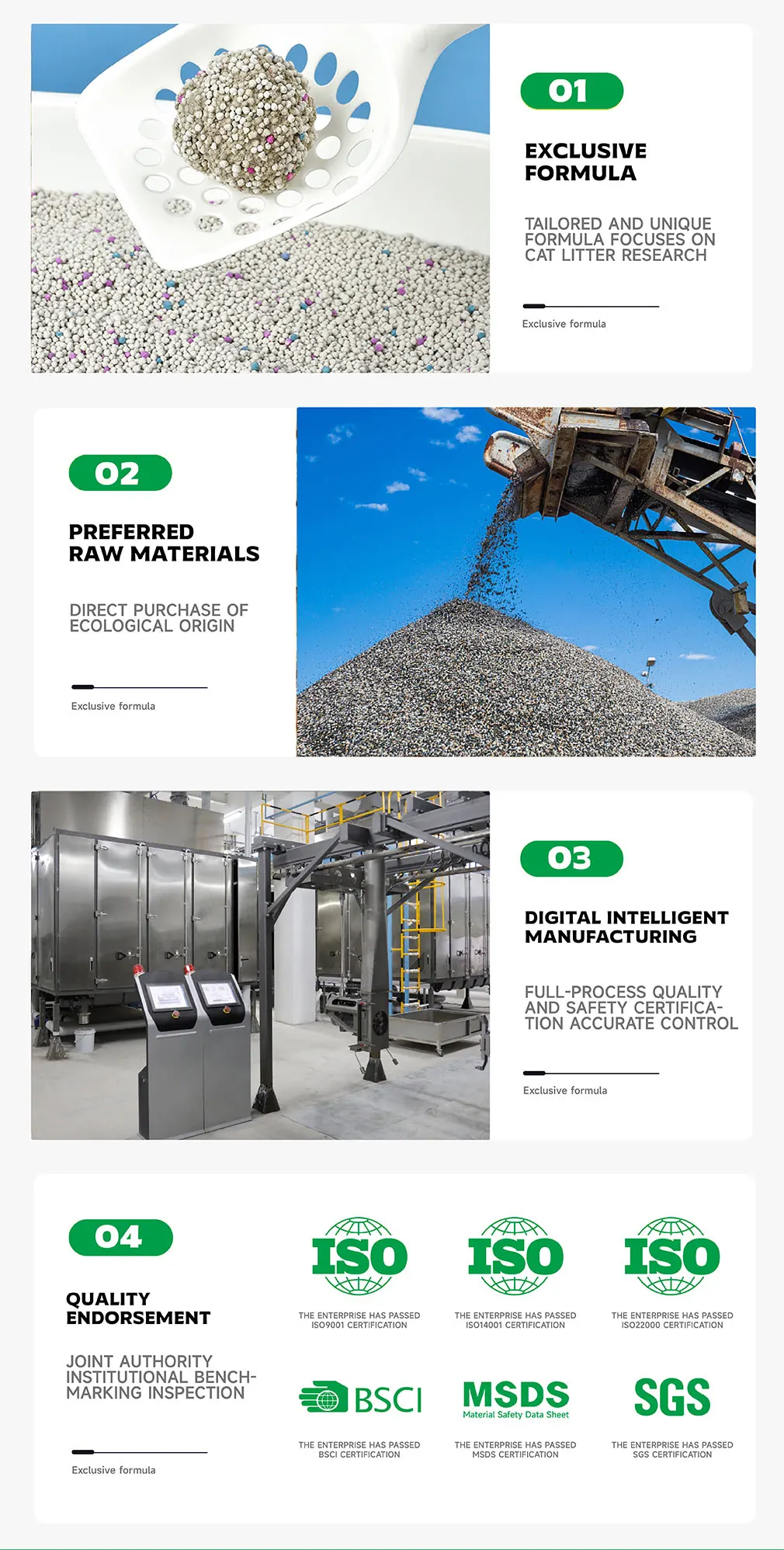 01

EXCLUSIVE FORMULA

TAILORED AND UNIQUE FORMULA FOCUSES ON CAT LITTER RESEARCH

Exclusive formula

02

PREFERRED RAW MATERIALS

DIRECT PURCHASE OF ECOLOGICAL ORIGIN

Exclusive formula

03

DIGITAL INTELLIGENT MANUFACTURING

FULL-PROCESS QUALITY AND SAFETY CERTIFICATION ACCURATE CONTROL

Exclusive formula

04

QUALITY ENDORSEMENT

JOINT AUTHORITY INSTITUTIONAL BENCHMARKING INSPECTION

Exclusive formula

ISO
THE ENTERPRISE HAS PASSED ISO9001 CERTIFICATION

ISO
THE ENTERPRISE HAS PASSED ISO14001 CERTIFICATION

ISO
THE ENTERPRISE HAS PASSED ISO22000 CERTIFICATION

BSCI
THE ENTERPRISE HAS PASSED BSCI CERTIFICATION

MSDS
Material Safety Data Sheet
THE ENTERPRISE HAS PASSED MSDS CERTIFICATION

SGS
THE ENTERPRISE HAS PASSED SGS CERTIFICATION